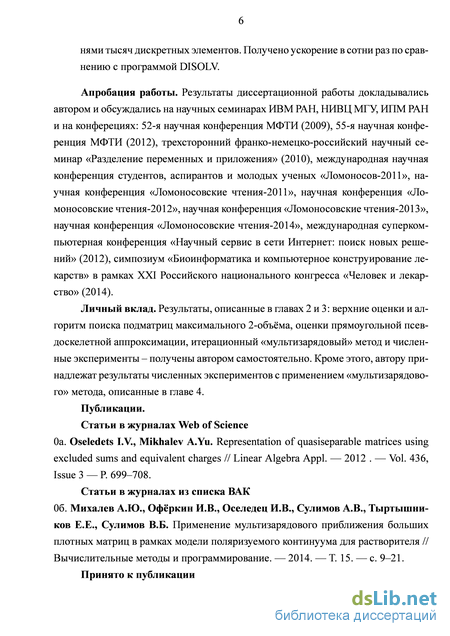 6

нями тысяч дискретных элементов. Получено ускорение в сотни раз по сравнению с программой DISOLV.

**Апробация работы.** Результаты диссертационной работы докладывались автором и обсуждались на научных семинарах ИВМ РАН, НИВЦ МГУ, ИПМ РАН и на конференциях: 52-я научная конференция МФТИ (2009), 55-я научная конференция МФТИ (2012), трехсторонний франко-немецко-российский научный семинар «Разделение переменных и приложения» (2010), международная научная конференция студентов, аспирантов и молодых ученых «Ломоносов-2011», научная конференция «Ломоносовские чтения-2011», научная конференция «Ломоносовские чтения-2012», научная конференция «Ломоносовские чтения-2013», научная конференция «Ломоносовские чтения-2014», международная суперкомпьютерная конференция «Научный сервис в сети Интернет: поиск новых решений» (2012), симпозиум «Биоинформатика и компьютерное конструирование лекарств» в рамках XXI Российского национального конгресса «Человек и лекарство» (2014).

**Личный вклад.** Результаты, описанные в главах 2 и 3: верхние оценки и алгоритм поиска подматриц максимального 2-объёма, оценки прямоугольной псевдоскелетной аппроксимации, итерационный «мультизарядовый» метод и численные эксперименты – получены автором самостоятельно. Кроме этого, автору принадлежат результаты численных экспериментов с применением «мультизарядового» метода, описанные в главе 4.

**Публикации.**

**Статьи в журналах Web of Science**

0a. **Oseledets I.V., Mikhalev A.Yu.** Representation of quasiseparable matrices using excluded sums and equivalent charges // Linear Algebra Appl. — 2012 . — Vol. 436, Issue 3 — P. 699–708.

**Статьи в журналах из списка ВАК**

0б. **Михалев А.Ю., Офёркин И.В., Оселедец И.В., Сулимов А.В., Тыртышников Е.Е., Сулимов В.Б.** Применение мультизарядового приближения больших плотных матриц в рамках модели поляризуемого континуума для растворителя // Вычислительные методы и программирование. — 2014. — Т. 15. — с. 9–21.

**Принято к публикации**

dsLib.net
библиотека диссертаций